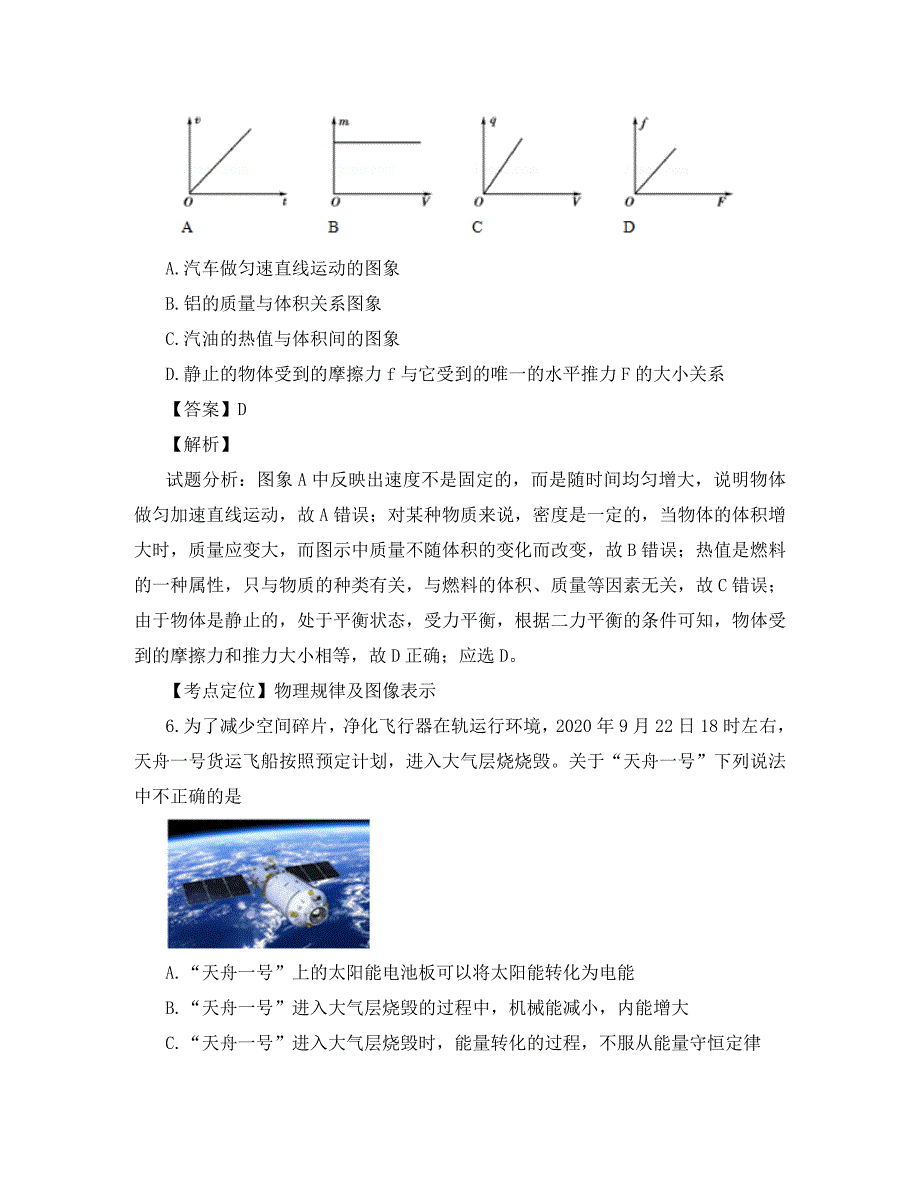 $v$
$O$ $t$
A

$m$
$O$ $V$
B

$q$
$O$ $V$
C

$f$
$O$ $F$
D

A.汽车做匀速直线运动的图象

B.铝的质量与体积关系图象

C.汽油的热值与体积间的图象

D.静止的物体受到的摩擦力 f 与它受到的唯一的水平推力 F 的大小关系

【答案】D

【解析】

试题分析：图象 A 中反映出速度不是固定的，而是随时间均匀增大，说明物体做匀加速直线运动，故 A 错误；对某种物质来说，密度是一定的，当物体的体积增大时，质量应变大，而图示中质量不随体积的变化而改变，故 B 错误；热值是燃料的一种属性，只与物质的种类有关，与燃料的体积、质量等因素无关，故 C 错误；由于物体是静止的，处于平衡状态，受力平衡，根据二力平衡的条件可知，物体受到的摩擦力和推力大小相等，故 D 正确；应选 D。

【考点定位】物理规律及图像表示

6.为了减少空间碎片，净化飞行器在轨运行环境，2020 年 9 月 22 日 18 时左右，天舟一号货运飞船按照预定计划，进入大气层烧烧毁。关于“天舟一号”下列说法中不正确的是

A.“天舟一号”上的太阳能电池板可以将太阳能转化为电能

B.“天舟一号”进入大气层烧毁的过程中，机械能减小，内能增大

C.“天舟一号”进入大气层烧毁时，能量转化的过程，不服从能量守恒定律